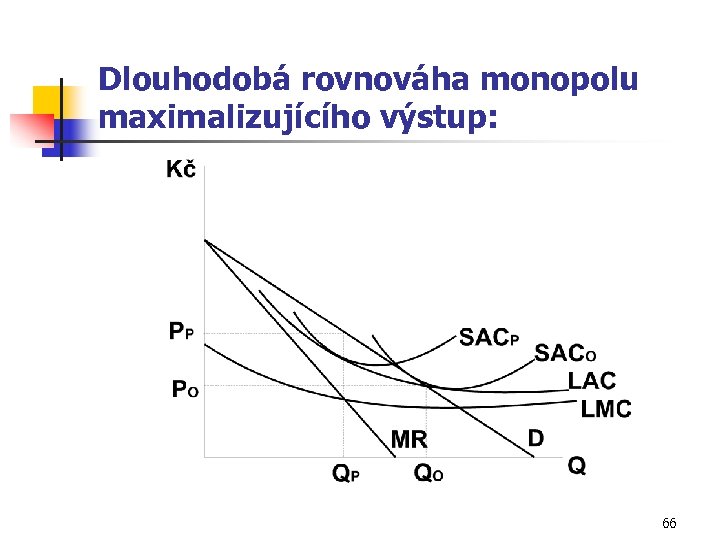 Dlouhodobá rovnováha monopolu maximalizujícího výstup:

Kč

$P_P$

$P_O$

$SAC_P$

$SAC_O$

LAC

LMC

MR

D

$Q_P$

$Q_O$

Q

66